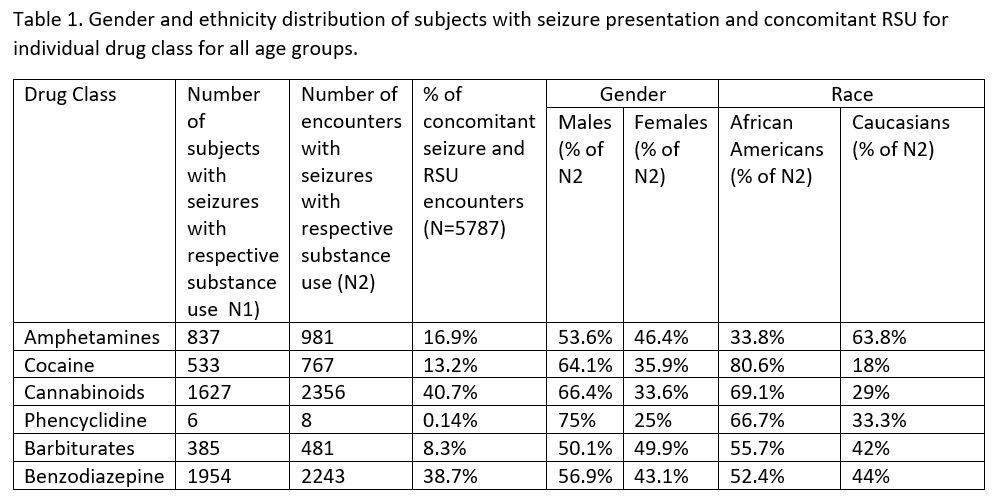 Table 1. Gender and ethnicity distribution of subjects with seizure presentation and concomitant RSU for individual drug class for all age groups.

| Drug Class | Number of subjects with seizures with respective substance use N1) | Number of encounters with seizures with respective substance use (N2) | % of concomitant seizure and RSU encounters (N=5787) | Gender: Males (% of N2 | Gender: Females (% of N2) | Race: African Americans (% of N2) | Race: Caucasians (% of N2) |
|---|---|---|---|---|---|---|---|
| Amphetamines | 837 | 981 | 16.9% | 53.6% | 46.4% | 33.8% | 63.8% |
| Cocaine | 533 | 767 | 13.2% | 64.1% | 35.9% | 80.6% | 18% |
| Cannabinoids | 1627 | 2356 | 40.7% | 66.4% | 33.6% | 69.1% | 29% |
| Phencyclidine | 6 | 8 | 0.14% | 75% | 25% | 66.7% | 33.3% |
| Barbiturates | 385 | 481 | 8.3% | 50.1% | 49.9% | 55.7% | 42% |
| Benzodiazepine | 1954 | 2243 | 38.7% | 56.9% | 43.1% | 52.4% | 44% |